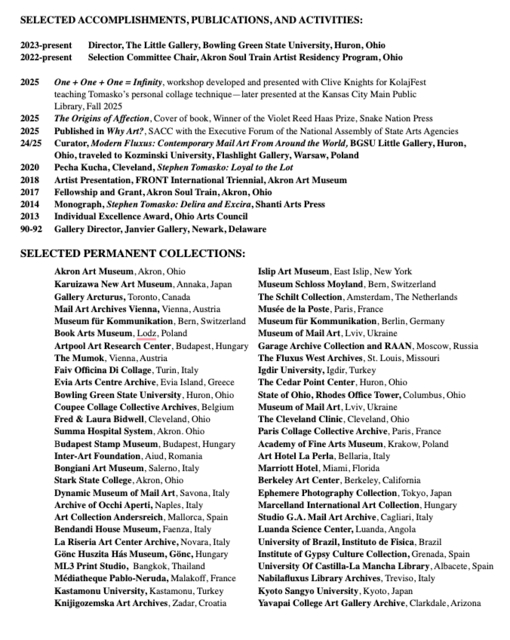 SELECTED ACCOMPLISHMENTS, PUBLICATIONS, AND ACTIVITIES:

2023-present Director, The Little Gallery, Bowling Green State University, Huron, Ohio
2022-present Selection Committee Chair, Akron Soul Train Artist Residency Program, Ohio

2025 One + One + One = Infinity, workshop developed and presented with Clive Knights for KolajFest teaching Tomasko's personal collage technique—later presented at the Kansas City Main Public Library, Fall 2025
2025 The Origins of Affection, Cover of book, Winner of the Violet Reed Haas Prize, Snake Nation Press
2025 Published in Why Art?, SACC with the Executive Forum of the National Assembly of State Arts Agencies
24/25 Curator, Modern Fluxus: Contemporary Mail Art From Around the World, BGSU Little Gallery, Huron, Ohio, traveled to Kozminski University, Flashlight Gallery, Warsaw, Poland
2020 Pecha Kucha, Cleveland, Stephen Tomasko: Loyal to the Lot
2018 Artist Presentation, FRONT International Triennial, Akron Art Museum
2017 Fellowship and Grant, Akron Soul Train, Akron, Ohio
2014 Monograph, Stephen Tomasko: Delira and Excira, Shanti Arts Press
2013 Individual Excellence Award, Ohio Arts Council
90-92 Gallery Director, Janvier Gallery, Newark, Delaware

SELECTED PERMANENT COLLECTIONS:

Akron Art Museum, Akron, Ohio
Karuizawa New Art Museum, Annaka, Japan
Gallery Arcturus, Toronto, Canada
Mail Art Archives Vienna, Vienna, Austria
Museum für Kommunikation, Bern, Switzerland
Book Arts Museum, Lodz, Poland
Artpool Art Research Center, Budapest, Hungary
The Mumok, Vienna, Austria
Faiv Officina Di Collage, Turin, Italy
Evia Arts Centre Archive, Evia Island, Greece
Bowling Green State University, Huron, Ohio
Coupee Collage Collective Archives, Belgium
Fred & Laura Bidwell, Cleveland, Ohio
Summa Hospital System, Akron. Ohio
Budapest Stamp Museum, Budapest, Hungary
Inter-Art Foundation, Aiud, Romania
Bongiani Art Museum, Salerno, Italy
Stark State College, Akron, Ohio
Dynamic Museum of Mail Art, Savona, Italy
Archive of Occhi Aperti, Naples, Italy
Art Collection Andersreich, Mallorca, Spain
Bendandi House Museum, Faenza, Italy
La Riseria Art Center Archive, Novara, Italy
Gönc Huszita Hás Museum, Gönc, Hungary
ML3 Print Studio, Bangkok, Thailand
Médiatheque Pablo-Neruda, Malakoff, France
Kastamonu University, Kastamonu, Turkey
Knijigozemska Art Archives, Zadar, Croatia

Islip Art Museum, East Islip, New York
Museum Schloss Moyland, Bern, Switzerland
The Schilt Collection, Amsterdam, The Netherlands
Musée de la Poste, Paris, France
Museum für Kommunikation, Berlin, Germany
Museum of Mail Art, Lviv, Ukraine
Garage Archive Collection and RAAN, Moscow, Russia
The Fluxus West Archives, St. Louis, Missouri
Igdir University, Igdir, Turkey
The Cedar Point Center, Huron, Ohio
State of Ohio, Rhodes Office Tower, Columbus, Ohio
Museum of Mail Art, Lviv, Ukraine
The Cleveland Clinic, Cleveland, Ohio
Paris Collage Collective Archive, Paris, France
Academy of Fine Arts Museum, Krakow, Poland
Art Hotel La Perla, Bellaria, Italy
Marriott Hotel, Miami, Florida
Berkeley Art Center, Berkeley, California
Ephemere Photography Collection, Tokyo, Japan
Marcelland International Art Collection, Hungary
Studio G.A. Mail Art Archive, Cagliari, Italy
Luanda Science Center, Luanda, Angola
University of Brazil, Instituto de Fisica, Brazil
Institute of Gypsy Culture Collection, Grenada, Spain
University Of Castilla-La Mancha Library, Albacete, Spain
Nabilafluxus Library Archives, Treviso, Italy
Kyoto Sangyo University, Kyoto, Japan
Yavapai College Art Gallery Archive, Clarkdale, Arizona